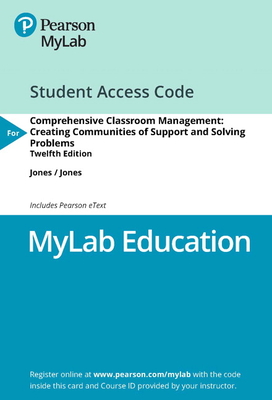 Pearson
MyLab

Student Access Code

For

Comprehensive Classroom Management: Creating Communities of Support and Solving Problems
Twelfth Edition

Jones / Jones

Includes Pearson eText

MyLab Education

Register online at www.pearson.com/mylab with the code inside this card and Course ID provided by your instructor.